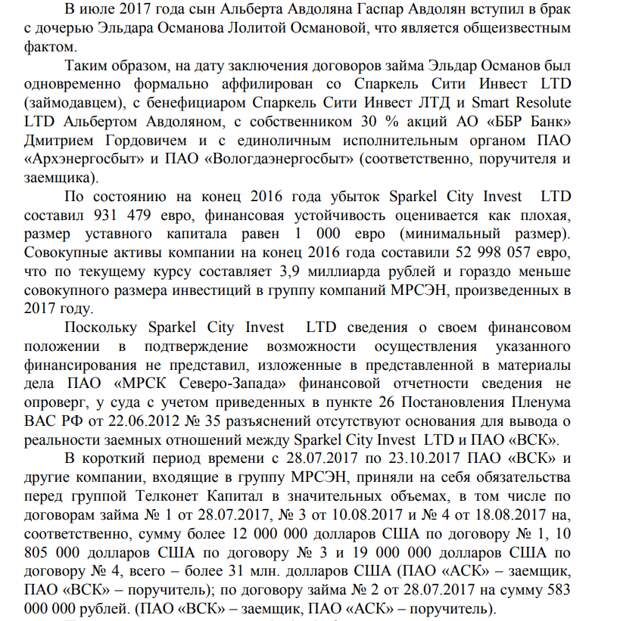 В июле 2017 года сын Альберта Авдоляна Гаспар Авдолян вступил в брак с дочерью Эльдара Османова Лолитой Османовой, что является общеизвестным фактом.

Таким образом, на дату заключения договоров займа Эльдар Османов был одновременно формально аффилирован со Спаркель Сити Инвест LTD (займодавцем), с бенефициаром Спаркель Сити Инвест ЛТД и Smart Resolute LTD Альбертом Авдоляном, с собственником 30 % акций АО «ББР Банк» Дмитрием Гордовичем и с единоличным исполнительным органом ПАО «Архэнергосбыт» и ПАО «Вологдаэнергосбыт» (соответственно, поручителя и заемщика).

По состоянию на конец 2016 года убыток Sparkel City Invest LTD составил 931 479 евро, финансовая устойчивость оценивается как плохая, размер уставного капитала равен 1 000 евро (минимальный размер). Совокупные активы компании на конец 2016 года составили 52 998 057 евро, что по текущему курсу составляет 3,9 миллиарда рублей и гораздо меньше совокупного размера инвестиций в группу компаний МРСЭН, произведенных в 2017 году.

Поскольку Sparkel City Invest LTD сведения о своем финансовом положении в подтверждение возможности осуществления указанного финансирования не представил, изложенные в представленной в материалы дела ПАО «МРСК Северо-Запада» финансовой отчетности сведения не опроверг, у суда с учетом приведенных в пункте 26 Постановления Пленума ВАС РФ от 22.06.2012 № 35 разъяснений отсутствуют основания для вывода о реальности заемных отношений между Sparkel City Invest LTD и ПАО «ВСК».

В короткий период времени с 28.07.2017 по 23.10.2017 ПАО «ВСК» и другие компании, входящие в группу МРСЭН, приняли на себя обязательства перед группой Телконет Капитал в значительных объемах, в том числе по договорам займа № 1 от 28.07.2017, № 3 от 10.08.2017 и № 4 от 18.08.2017 на, соответственно, сумму более 12 000 000 долларов США по договору № 1, 10 805 000 долларов США по договору № 3 и 19 000 000 долларов США по договору № 4, всего – более 31 млн. долларов США (ПАО «АСК» – заемщик, ПАО «ВСК» – поручитель); по договору займа № 2 от 28.07.2017 на сумму 583 000 000 рублей. (ПАО «ВСК» – заемщик, ПАО «АСК» – поручитель).